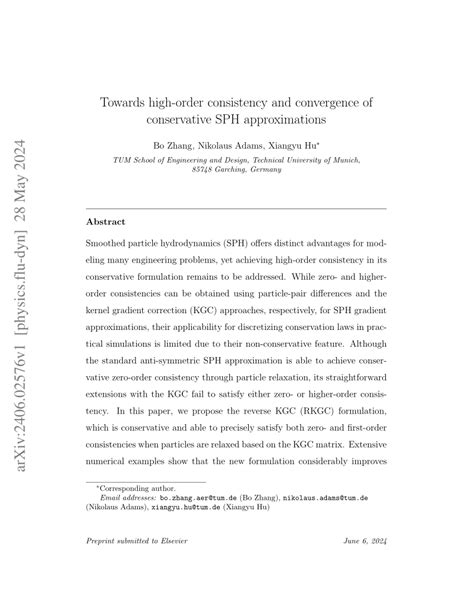 arXiv:2406.02576v1 [physics.flu-dyn] 28 May 2024

Towards high-order consistency and convergence of conservative SPH approximations

Bo Zhang, Nikolaus Adams, Xiangyu Hu*

TUM School of Engineering and Design, Technical University of Munich, 85748 Garching, Germany

Abstract

Smoothed particle hydrodynamics (SPH) offers distinct advantages for modeling many engineering problems, yet achieving high-order consistency in its conservative formulation remains to be addressed. While zero- and higher-order consistencies can be obtained using particle-pair differences and the kernel gradient correction (KGC) approaches, respectively, for SPH gradient approximations, their applicability for discretizing conservation laws in practical simulations is limited due to their non-conservative feature. Although the standard anti-symmetric SPH approximation is able to achieve conservative zero-order consistency through particle relaxation, its straightforward extensions with the KGC fail to satisfy either zero- or higher-order consistency. In this paper, we propose the reverse KGC (RKGC) formulation, which is conservative and able to precisely satisfy both zero- and first-order consistencies when particles are relaxed based on the KGC matrix. Extensive numerical examples show that the new formulation considerably improves

*Corresponding author.
Email addresses: bo.zhang.aer@tum.de (Bo Zhang), nikolaus.adams@tum.de (Nikolaus Adams), xiangyu.hu@tum.de (Xiangyu Hu)

Preprint submitted to Elsevier

June 6, 2024